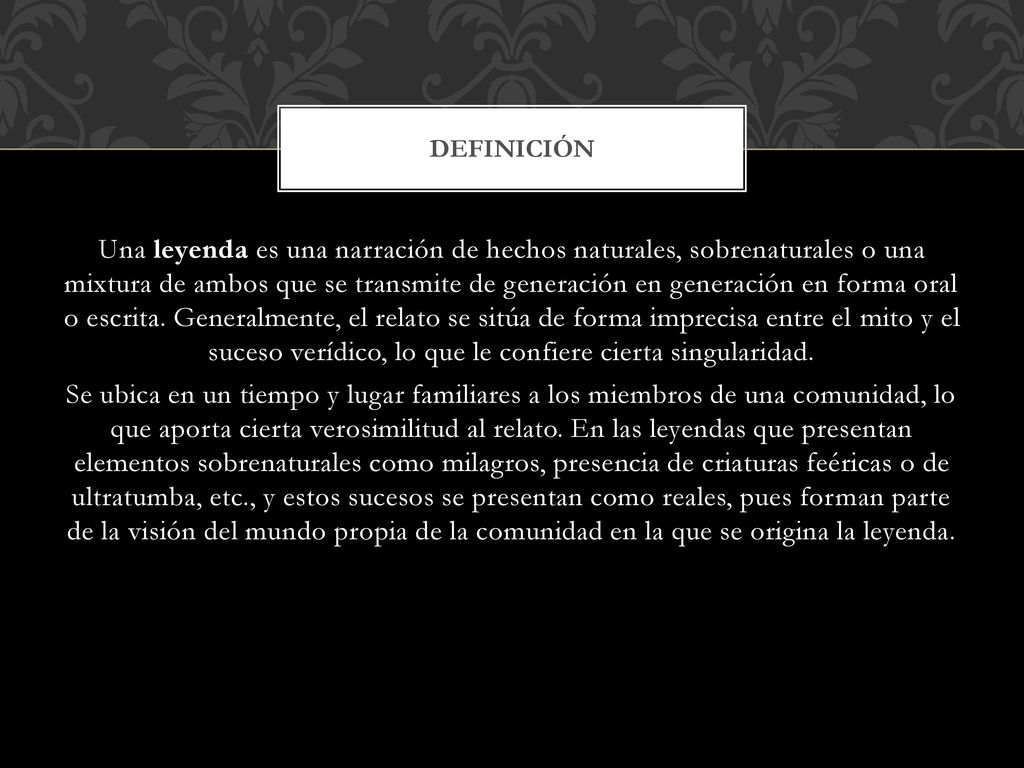 DEFINICIÓN

Una leyenda es una narración de hechos naturales, sobrenaturales o una mixtura de ambos que se transmite de generación en generación en forma oral o escrita. Generalmente, el relato se sitúa de forma imprecisa entre el mito y el suceso verídico, lo que le confiere cierta singularidad.

Se ubica en un tiempo y lugar familiares a los miembros de una comunidad, lo que aporta cierta verosimilitud al relato. En las leyendas que presentan elementos sobrenaturales como milagros, presencia de criaturas feéricas o de ultratumba, etc., y estos sucesos se presentan como reales, pues forman parte de la visión del mundo propia de la comunidad en la que se origina la leyenda.